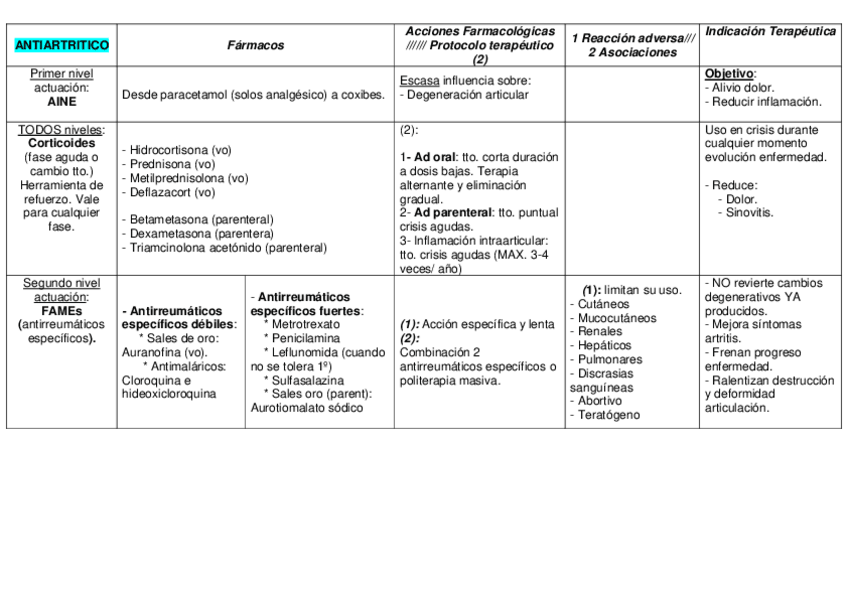 | ANTIARTRITICO | Fármacos | | Acciones Farmacológicas ////// Protocolo terapéutico (2) | 1 Reacción adversa/// 2 Asociaciones | Indicación Terapéutica |
|---|---|---|---|---|---|
| Primer nivel actuación: AINE | Desde paracetamol (solos analgésico) a coxibes. | | Escasa influencia sobre: - Degeneración articular | | Objetivo: - Alivio dolor. - Reducir inflamación. |
| TODOS niveles: Corticoides (fase aguda o cambio tto.) Herramienta de refuerzo. Vale para cualquier fase. | - Hidrocortisona (vo) - Prednisona (vo) - Metilprednisolona (vo) - Deflazacort (vo) - Betametasona (parenteral) - Dexametasona (parentera) - Triamcinolona acetónido (parenteral) | | (2): 1- Ad oral: tto. corta duración a dosis bajas. Terapia alternante y eliminación gradual. 2- Ad parenteral: tto. puntual crisis agudas. 3- Inflamación intraarticular: tto. crisis agudas (MAX. 3-4 veces/ año) | | Uso en crisis durante cualquier momento evolución enfermedad. - Reduce: - Dolor. - Sinovitis. |
| Segundo nivel actuación: FAMEs (antirreumáticos específicos). | - Antirreumáticos específicos débiles: * Sales de oro: Auranofina (vo). * Antimaláricos: Cloroquina e hideoxicloroquina | - Antirreumáticos específicos fuertes: * Metrotrexato * Penicilamina * Leflunomida (cuando no se tolera 1º) * Sulfasalazina * Sales oro (parent): Aurotiomalato sódico | (1): Acción específica y lenta (2): Combinación 2 antirreumáticos específicos o politerapia masiva. | (1): limitan su uso. - Cutáneos - Mucocutáneos - Renales - Hepáticos - Pulmonares - Discrasias sanguíneas - Abortivo - Teratógeno | - NO revierte cambios degenerativos YA producidos. - Mejora síntomas artritis. - Frenan progreso enfermedad. - Ralentizan destrucción y deformidad articulación. |